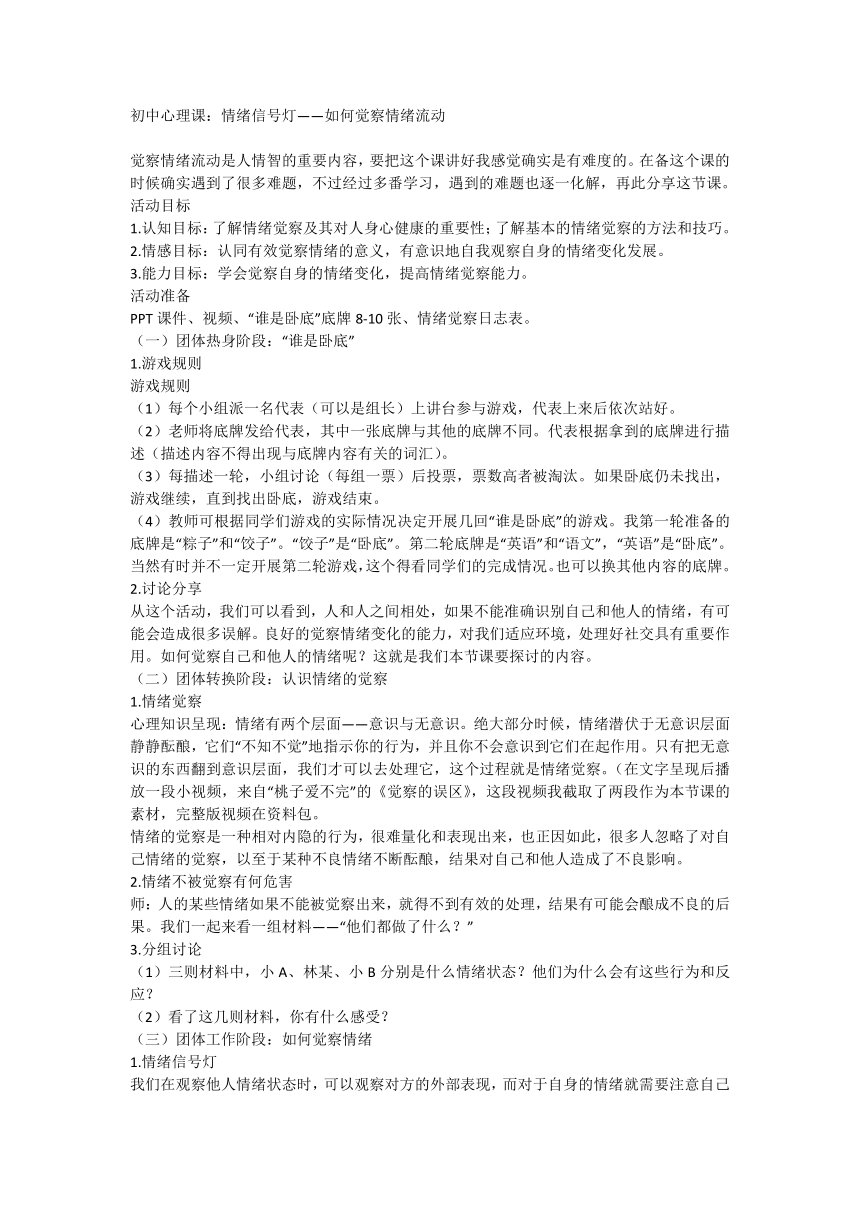 初中心理课：情绪信号灯——如何觉察情绪流动

觉察情绪流动是人情智的重要内容，要把这个课讲好我感觉确实是有难度的。在备这个课的时候确实遇到了很多难题，不过经过多番学习，遇到的难题也逐一化解，再此分享这节课。
活动目标
1.认知目标：了解情绪觉察及其对人身心健康的重要性；了解基本的情绪觉察的方法和技巧。
2.情感目标：认同有效觉察情绪的意义，有意识地自我观察自身的情绪变化发展。
3.能力目标：学会觉察自身的情绪变化，提高情绪觉察能力。
活动准备
PPT 课件、视频、“谁是卧底”底牌 8-10 张、情绪觉察日志表。
（一）团体热身阶段：“谁是卧底”
1.游戏规则
游戏规则
（1）每个小组派一名代表（可以是组长）上讲台参与游戏，代表上来后依次站好。
（2）老师将底牌发给代表，其中一张底牌与其他的底牌不同。代表根据拿到的底牌进行描述（描述内容不得出现与底牌内容有关的词汇）。
（3）每描述一轮，小组讨论（每组一票）后投票，票数高者被淘汰。如果卧底仍未找出，游戏继续，直到找出卧底，游戏结束。
（4）教师可根据同学们游戏的实际情况决定开展几回“谁是卧底”的游戏。我第一轮准备的底牌是“粽子”和“饺子”。“饺子”是“卧底”。第二轮底牌是“英语”和“语文”，“英语”是“卧底”。当然有时并不一定开展第二轮游戏，这个得看同学们的完成情况。也可以换其他内容的底牌。
2.讨论分享
从这个活动，我们可以看到，人和人之间相处，如果不能准确识别自己和他人的情绪，有可能会造成很多误解。良好的觉察情绪变化的能力，对我们适应环境，处理好社交具有重要作用。如何觉察自己和他人的情绪呢？这就是我们本节课要探讨的内容。
（二）团体转换阶段：认识情绪的觉察
1.情绪觉察
心理知识呈现：情绪有两个层面——意识与无意识。绝大部分时候，情绪潜伏于无意识层面静静酝酿，它们“不知不觉”地指示你的行为，并且你不会意识到它们在起作用。只有把无意识的东西翻到意识层面，我们才可以去处理它，这个过程就是情绪觉察。(在文字呈现后播放一段小视频，来自“桃子爱不完”的《觉察的误区》，这段视频我截取了两段作为本节课的素材，完整版视频在资料包。
情绪的觉察是一种相对内隐的行为，很难量化和表现出来，也正因如此，很多人忽略了对自己情绪的觉察，以至于某种不良情绪不断酝酿，结果对自己和他人造成了不良影响。
2.情绪不被觉察有何危害
师：人的某些情绪如果不能被觉察出来，就得不到有效的处理，结果有可能会酿成不良的后果。我们一起来看一组材料——“他们都做了什么？”
3.分组讨论
（1）三则材料中，小 A、林某、小 B 分别是什么情绪状态？他们为什么会有这些行为和反应？
（2）看了这几则材料，你有什么感受？
（三）团体工作阶段：如何觉察情绪
1.情绪信号灯
我们在观察他人情绪状态时，可以观察对方的外部表现，而对于自身的情绪就需要注意自己